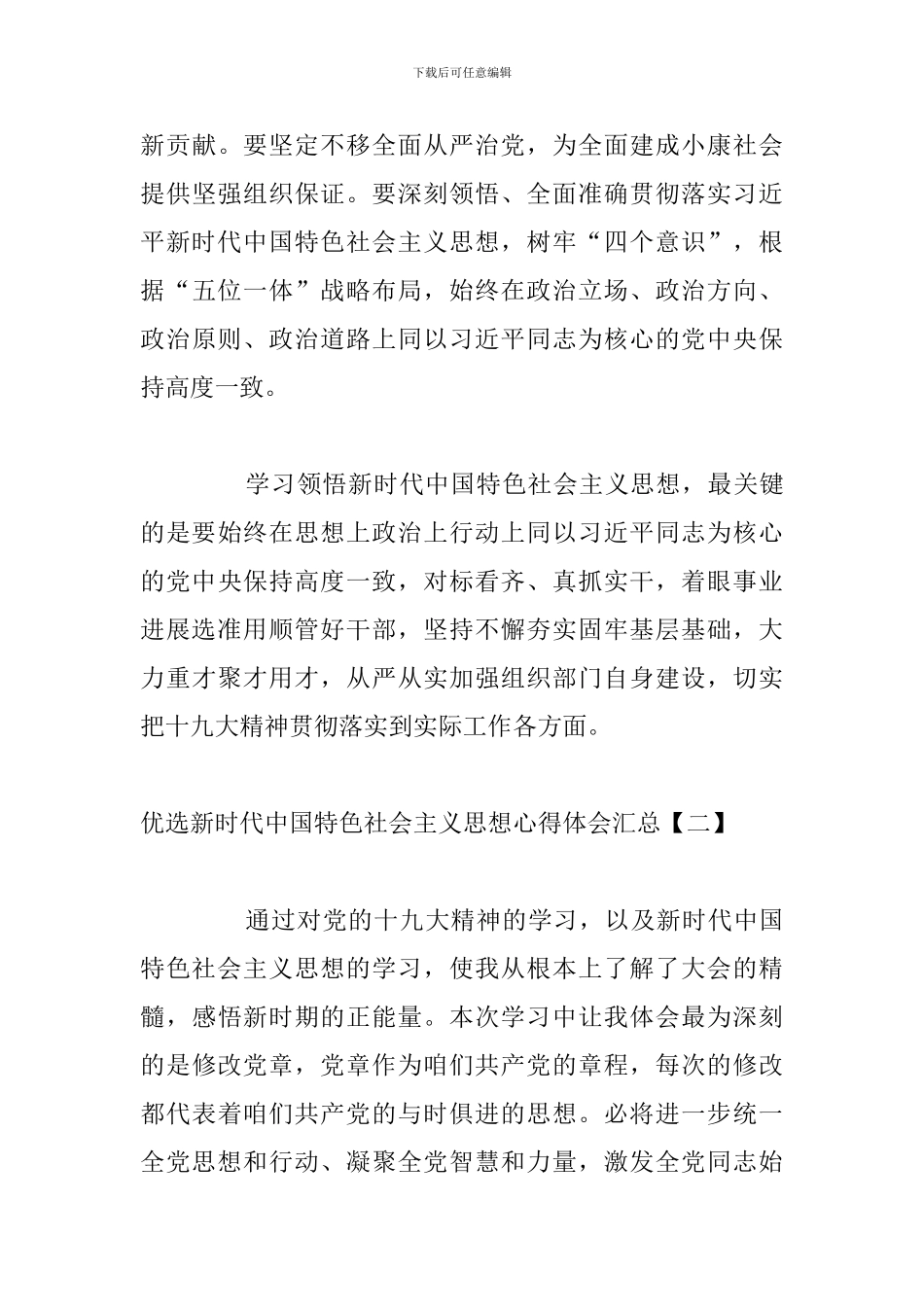 下载后可任意编辑

新贡献。要坚定不移全面从严治党，为全面建成小康社会提供坚强组织保证。要深刻领悟、全面准确贯彻落实习近平新时代中国特色社会主义思想，树牢“四个意识”，根据“五位一体”战略布局，始终在政治立场、政治方向、政治原则、政治道路上同以习近平同志为核心的党中央保持高度一致。

学习领悟新时代中国特色社会主义思想，最关键的是要始终在思想上政治上行动上同以习近平同志为核心的党中央保持高度一致，对标看齐、真抓实干，着眼事业进展选准用顺管好干部，坚持不懈夯实固牢基层基础，大力重才聚才用才，从严从实加强组织部门自身建设，切实把十九大精神贯彻落实到实际工作各方面。

优选新时代中国特色社会主义思想心得体会汇总【二】

通过对党的十九大精神的学习，以及新时代中国特色社会主义思想的学习，使我从根本上了解了大会的精髓，感悟新时期的正能量。本次学习中让我体会最为深刻的是修改党章，党章作为咱们共产党的章程，每次的修改都代表着咱们共产党的与时俱进的思想。必将进一步统一全党思想和行动、凝聚全党智慧和力量，激发全党同志始